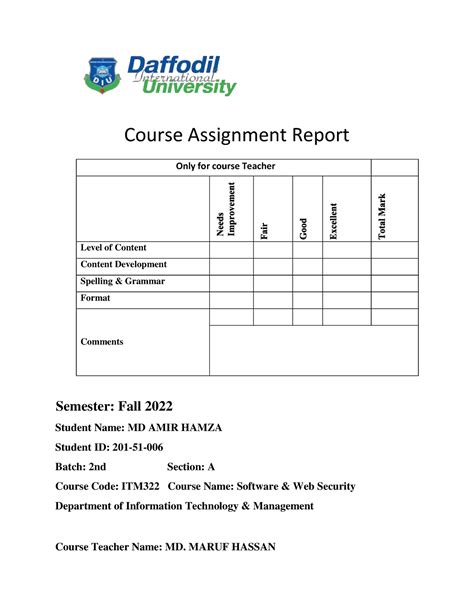 DIU Daffodil International University

Course Assignment Report

| Only for course Teacher | | | | | |
|---|---|---|---|---|---|
| | Needs Improvement | Fair | Good | Excellent | Total Mark |
| Level of Content | | | | | |
| Content Development | | | | | |
| Spelling & Grammar | | | | | |
| Format | | | | | |
| Comments | | | | | |

Semester: Fall 2022

Student Name: MD AMIR HAMZA

Student ID: 201-51-006

Batch: 2nd Section: A

Course Code: ITM322 Course Name: Software & Web Security

Department of Information Technology & Management

Course Teacher Name: MD. MARUF HASSAN